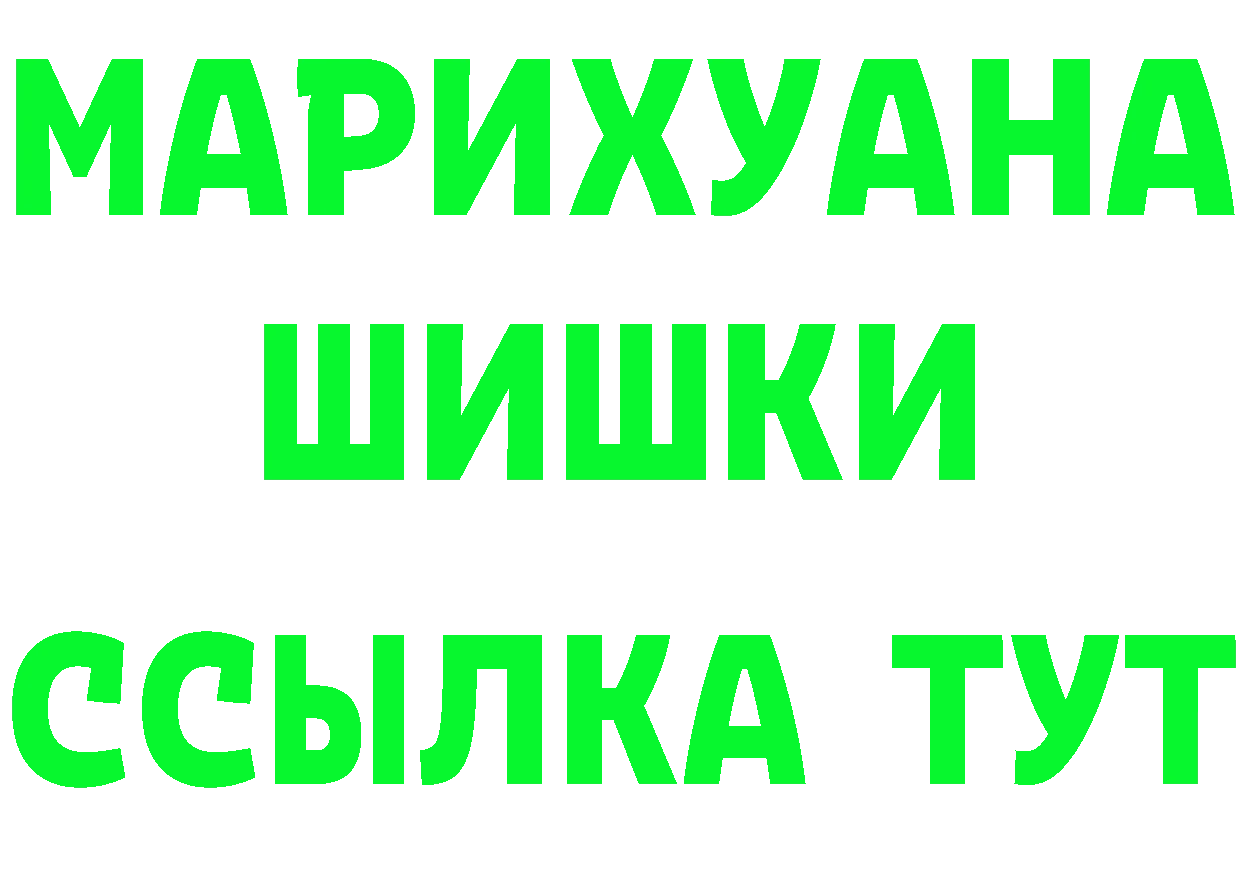 МАРИХУАНА
ШИШКИ
ССЫЛКА ТУТ